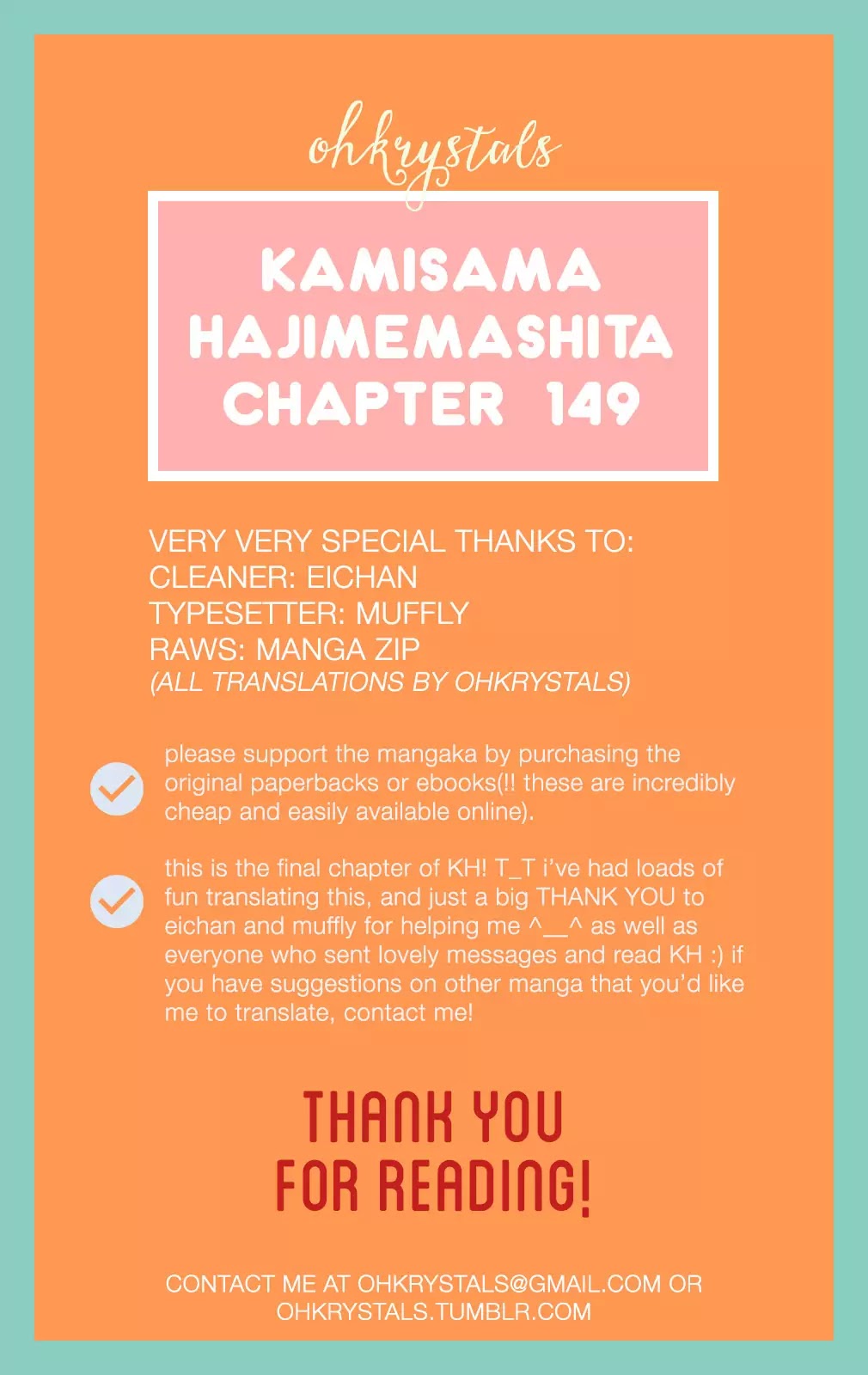 ohkrystals

KAMISAMA HAJIMEMASHITA CHAPTER 149

VERY VERY SPECIAL THANKS TO:
CLEANER: EICHAN
TYPESETTER: MUFFLY
RAWS: MANGA ZIP
(ALL TRANSLATIONS BY OHKRYSTALS)

please support the mangaka by purchasing the original paperbacks or ebooks(!! these are incredibly cheap and easily available online).

this is the final chapter of KH! T_T i've had loads of fun translating this, and just a big THANK YOU to eichan and muffly for helping me ^__^ as well as everyone who sent lovely messages and read KH :) if you have suggestions on other manga that you'd like me to translate, contact me!

THANK YOU FOR READING!

CONTACT ME AT OHKRYSTALS@GMAIL.COM OR OHKRYSTALS.TUMBLR.COM